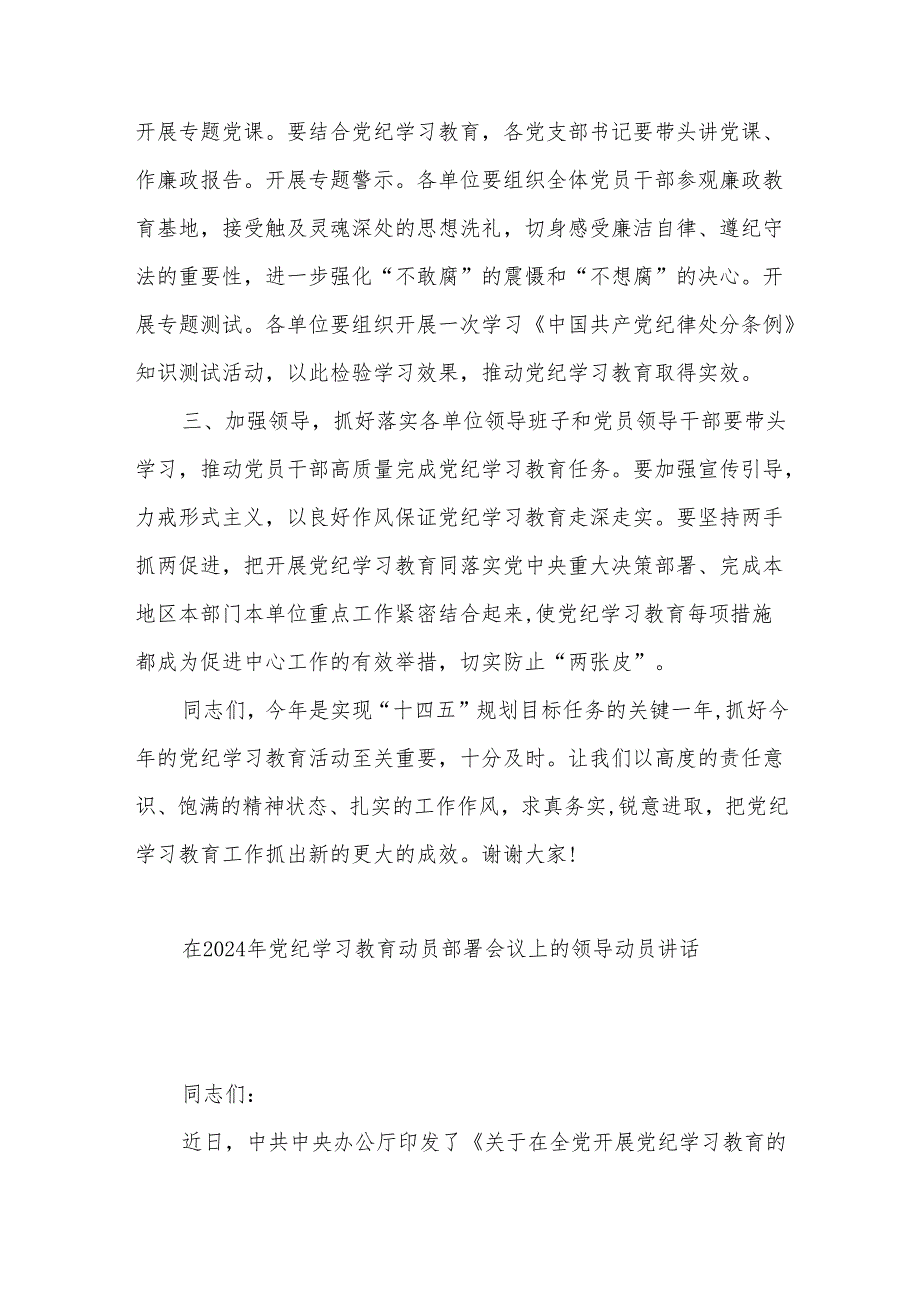 开展专题党课。要结合党纪学习教育，各党支部书记要带头讲党课、作廉政报告。开展专题警示。各单位要组织全体党员干部参观廉政教育基地，接受触及灵魂深处的思想洗礼，切身感受廉洁自律、遵纪守法的重要性，进一步强化“不敢腐”的震慑和“不想腐”的决心。开展专题测试。各单位要组织开展一次学习《中国共产党纪律处分条例》知识测试活动，以此检验学习效果，推动党纪学习教育取得实效。

三、加强领导，抓好落实各单位领导班子和党员领导干部要带头学习，推动党员干部高质量完成党纪学习教育任务。要加强宣传引导，力戒形式主义，以良好作风保证党纪学习教育走深走实。要坚持两手抓两促进，把开展党纪学习教育同落实党中央重大决策部署、完成本地区本部门本单位重点工作紧密结合起来,使党纪学习教育每项措施都成为促进中心工作的有效举措，切实防止“两张皮”。

同志们，今年是实现“十四五”规划目标任务的关键一年,抓好今年的党纪学习教育活动至关重要，十分及时。让我们以高度的责任意识、饱满的精神状态、扎实的工作作风，求真务实,锐意进取，把党纪学习教育工作抓出新的更大的成效。谢谢大家!

在2024年党纪学习教育动员部署会议上的领导动员讲话

同志们：

近日，中共中央办公厅印发了《关于在全党开展党纪学习教育的